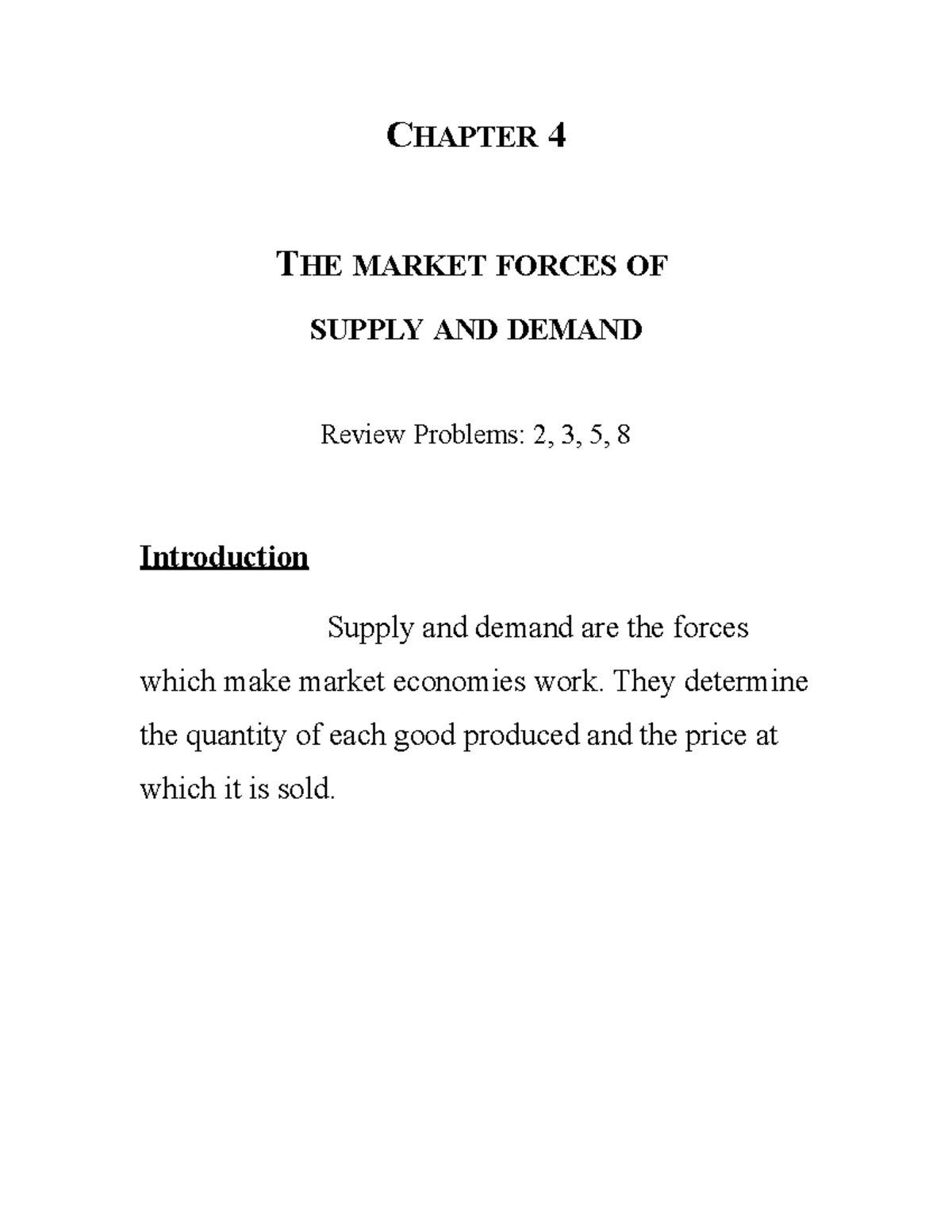 CHAPTER 4

THE MARKET FORCES OF
SUPPLY AND DEMAND

Review Problems: 2, 3, 5, 8

Introduction

Supply and demand are the forces which make market economies work. They determine the quantity of each good produced and the price at which it is sold.